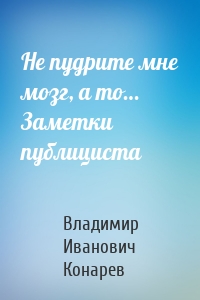 Не пудрите мне мозг, а то… Заметки публициста

Владимир Иванович Конарев